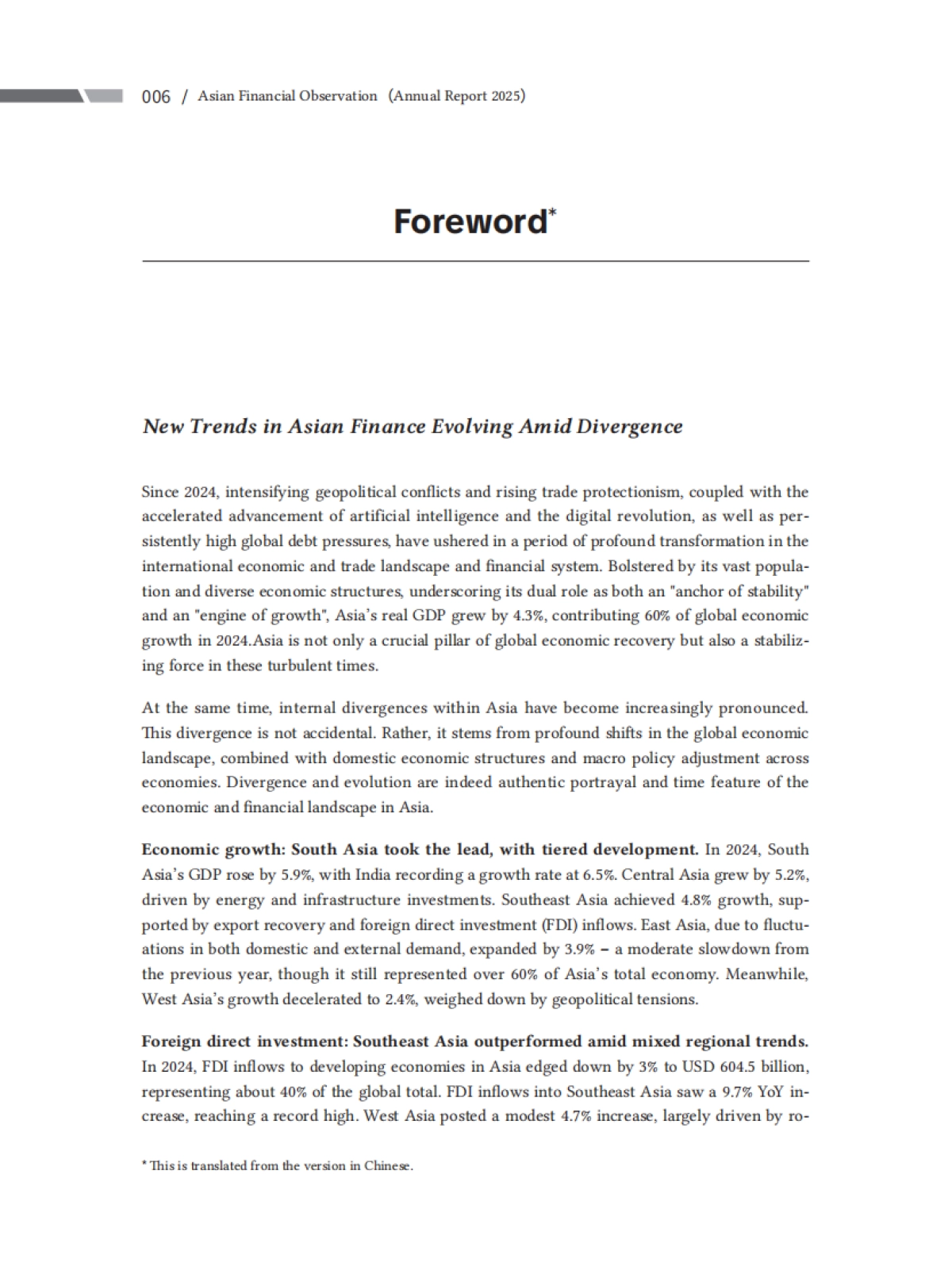 006 / Asian Financial Observation (Annual Report 2025)

Foreword*

New Trends in Asian Finance Evolving Amid Divergence

Since 2024, intensifying geopolitical conflicts and rising trade protectionism, coupled with the accelerated advancement of artificial intelligence and the digital revolution, as well as persistently high global debt pressures, have ushered in a period of profound transformation in the international economic and trade landscape and financial system. Bolstered by its vast population and diverse economic structures, underscoring its dual role as both an "anchor of stability" and an "engine of growth", Asia's real GDP grew by 4.3%, contributing 60% of global economic growth in 2024.Asia is not only a crucial pillar of global economic recovery but also a stabilizing force in these turbulent times.

At the same time, internal divergences within Asia have become increasingly pronounced. This divergence is not accidental. Rather, it stems from profound shifts in the global economic landscape, combined with domestic economic structures and macro policy adjustment across economies. Divergence and evolution are indeed authentic portrayal and time feature of the economic and financial landscape in Asia.

Economic growth: South Asia took the lead, with tiered development. In 2024, South Asia's GDP rose by 5.9%, with India recording a growth rate at 6.5%. Central Asia grew by 5.2%, driven by energy and infrastructure investments. Southeast Asia achieved 4.8% growth, supported by export recovery and foreign direct investment (FDI) inflows. East Asia, due to fluctuations in both domestic and external demand, expanded by 3.9% – a moderate slowdown from the previous year, though it still represented over 60% of Asia's total economy. Meanwhile, West Asia's growth decelerated to 2.4%, weighed down by geopolitical tensions.

Foreign direct investment: Southeast Asia outperformed amid mixed regional trends. In 2024, FDI inflows to developing economies in Asia edged down by 3% to USD 604.5 billion, representing about 40% of the global total. FDI inflows into Southeast Asia saw a 9.7% YoY increase, reaching a record high. West Asia posted a modest 4.7% increase, largely driven by ro-

* This is translated from the version in Chinese.